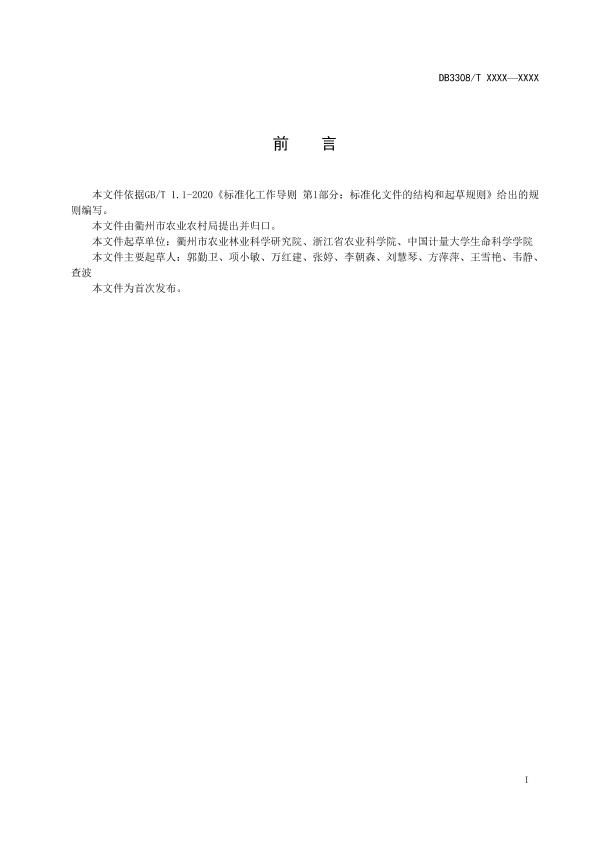 DB3308/T XXXX—XXXX

前　言

本文件依据GB/T 1.1-2020《标准化工作导则 第1部分：标准化文件的结构和起草规则》给出的规则编写。

本文件由衢州市农业农村局提出并归口。

本文件起草单位：衢州市农业林业科学研究院、浙江省农业科学院、中国计量大学生命科学学院

本文件主要起草人：郭勤卫、项小敏、万红建、张婷、李朝森、刘慧琴、方萍萍、王雪艳、韦静、查波

本文件为首次发布。

I